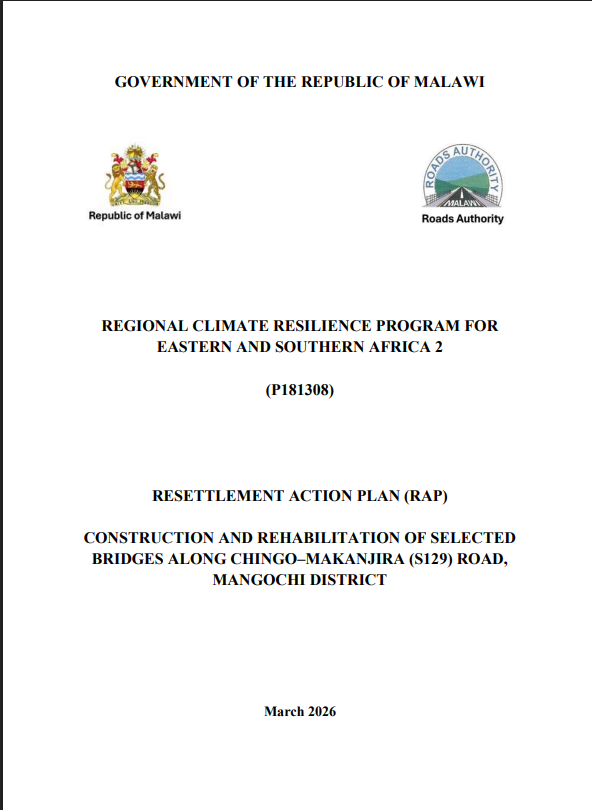 GOVERNMENT OF THE REPUBLIC OF MALAWI

Republic of Malawi

ROADS AUTHORITY
MALAWI
Roads Authority

REGIONAL CLIMATE RESILIENCE PROGRAM FOR EASTERN AND SOUTHERN AFRICA 2

(P181308)

RESETTLEMENT ACTION PLAN (RAP)

CONSTRUCTION AND REHABILITATION OF SELECTED BRIDGES ALONG CHINGO–MAKANJIRA (S129) ROAD, MANGOCHI DISTRICT

March 2026